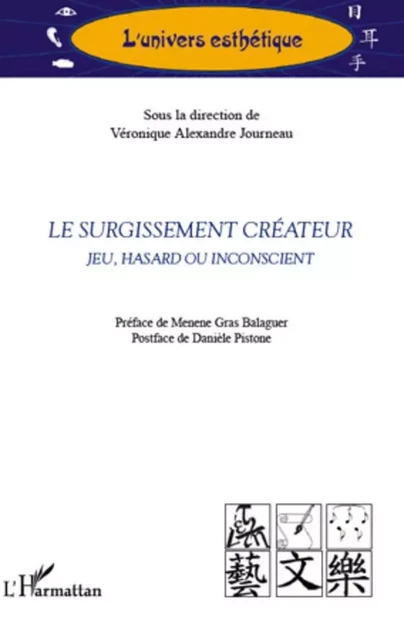 L'univers esthétique

目
耳
手

Sous la direction de
Véronique Alexandre Journeau

LE SURGISSEMENT CRÉATEUR
JEU, HASARD OU INCONSCIENT

Préface de Menene Gras Balaguer
Postface de Danièle Pistone

藝 文 樂

L'Harmattan